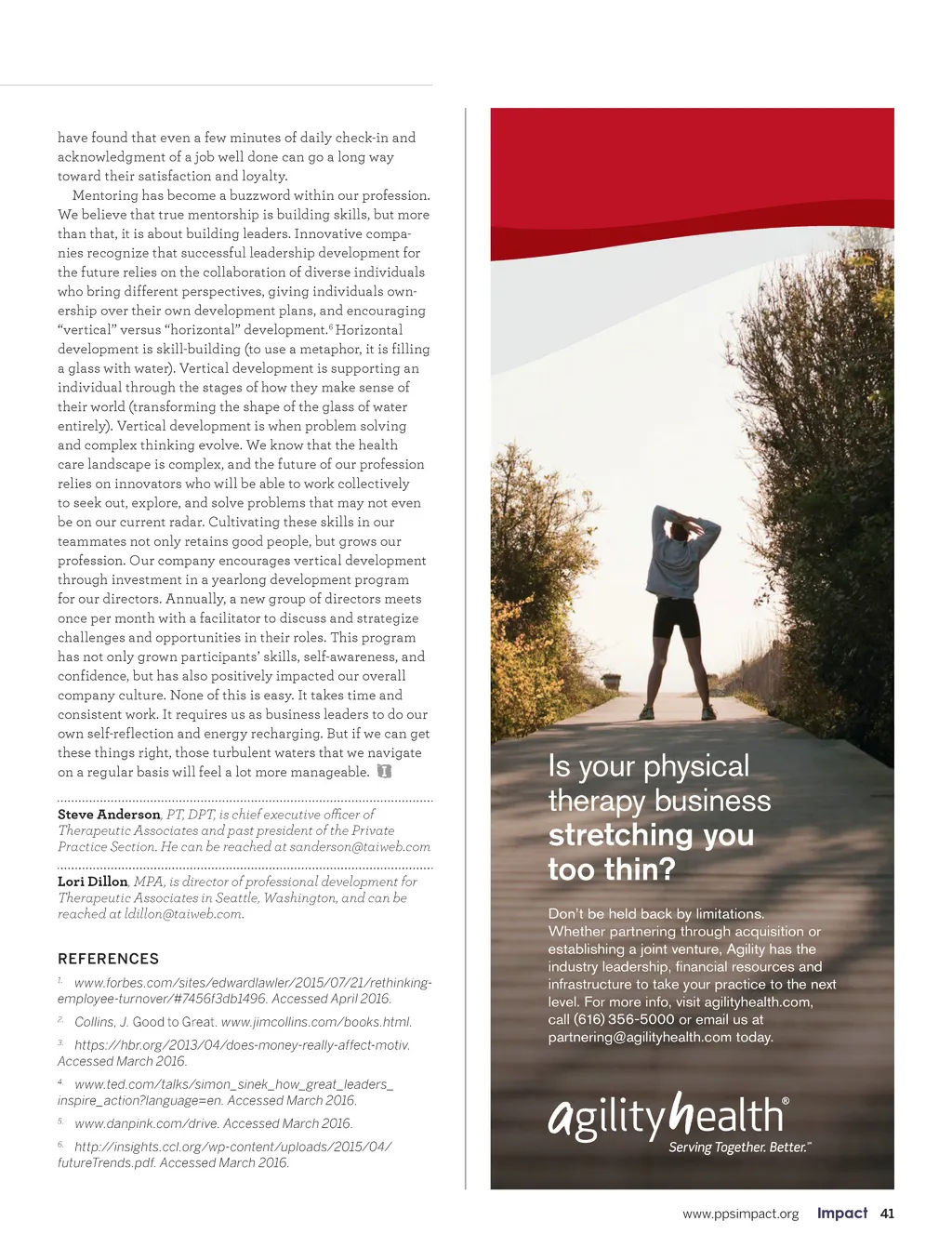 have found that even a few minutes of daily check-in and acknowledgment of a job well done can go a long way toward their satisfaction and loyalty.

Mentoring has become a buzzword within our profession. We believe that true mentorship is building skills, but more than that, it is about building leaders. Innovative companies recognize that successful leadership development for the future relies on the collaboration of diverse individuals who bring different perspectives, giving individuals ownership over their own development plans, and encouraging "vertical" versus "horizontal" development.$^6$ Horizontal development is skill-building (to use a metaphor, it is filling a glass with water). Vertical development is supporting an individual through the stages of how they make sense of their world (transforming the shape of the glass of water entirely). Vertical development is when problem solving and complex thinking evolve. We know that the health care landscape is complex, and the future of our profession relies on innovators who will be able to work collectively to seek out, explore, and solve problems that may not even be on our current radar. Cultivating these skills in our teammates not only retains good people, but grows our profession. Our company encourages vertical development through investment in a yearlong development program for our directors. Annually, a new group of directors meets once per month with a facilitator to discuss and strategize challenges and opportunities in their roles. This program has not only grown participants' skills, self-awareness, and confidence, but has also positively impacted our overall company culture. None of this is easy. It takes time and consistent work. It requires us as business leaders to do our own self-reflection and energy recharging. But if we can get these things right, those turbulent waters that we navigate on a regular basis will feel a lot more manageable.

Steve Anderson, PT, DPT, is chief executive officer of Therapeutic Associates and past president of the Private Practice Section. He can be reached at sanderson@taiweb.com

Lori Dillon, MPA, is director of professional development for Therapeutic Associates in Seattle, Washington, and can be reached at ldillon@taiweb.com.

REFERENCES

1. www.forbes.com/sites/edwardlawler/2015/07/21/rethinking-employee-turnover/#7456f3db1496. Accessed April 2016.

2. Collins, J. Good to Great. www.jimcollins.com/books.html.

3. https://hbr.org/2013/04/does-money-really-affect-motiv. Accessed March 2016.

4. www.ted.com/talks/simon_sinek_how_great_leaders_inspire_action?language=en. Accessed March 2016.

5. www.danpink.com/drive. Accessed March 2016.

6. http://insights.ccl.org/wp-content/uploads/2015/04/futureTrends.pdf. Accessed March 2016.

Is your physical therapy business stretching you too thin?

Don't be held back by limitations. Whether partnering through acquisition or establishing a joint venture, Agility has the industry leadership, financial resources and infrastructure to take your practice to the next level. For more info, visit agilityhealth.com, call (616) 356-5000 or email us at partnering@agilityhealth.com today.

agilityhealth®
Serving Together. Better.™

www.ppsimpact.org Impact 41